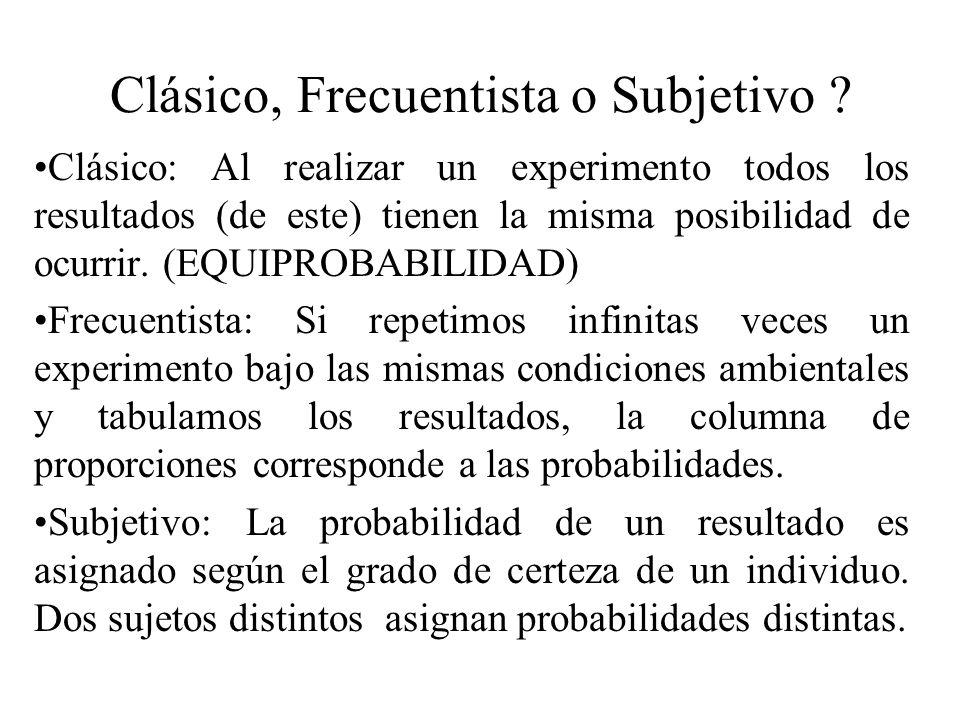 Clásico, Frecuentista o Subjetivo ?

•Clásico: Al realizar un experimento todos los resultados (de este) tienen la misma posibilidad de ocurrir. (EQUIPROBABILIDAD)

•Frecuentista: Si repetimos infinitas veces un experimento bajo las mismas condiciones ambientales y tabulamos los resultados, la columna de proporciones corresponde a las probabilidades.

•Subjetivo: La probabilidad de un resultado es asignado según el grado de certeza de un individuo. Dos sujetos distintos asignan probabilidades distintas.